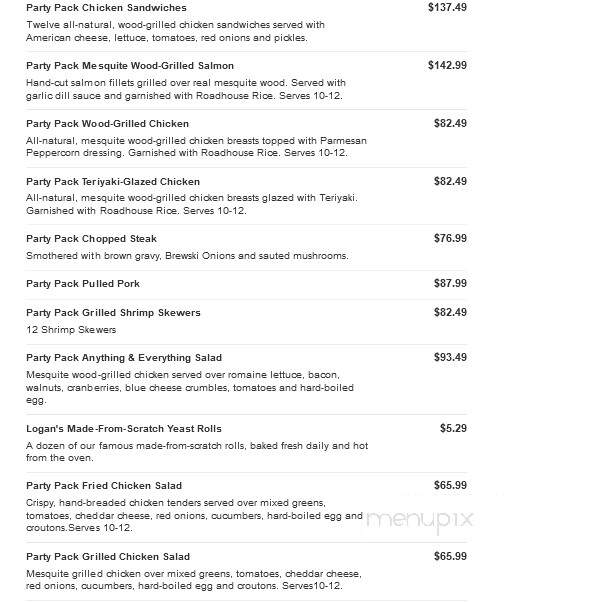 Party Pack Chicken Sandwiches
$137.49
Twelve all-natural, wood-grilled chicken sandwiches served with American cheese, lettuce, tomatoes, red onions and pickles.

Party Pack Mesquite Wood-Grilled Salmon
$142.99
Hand-cut salmon fillets grilled over real mesquite wood. Served with garlic dill sauce and garnished with Roadhouse Rice. Serves 10-12.

Party Pack Wood-Grilled Chicken
$82.49
All-natural, mesquite wood-grilled chicken breasts topped with Parmesan Peppercorn dressing. Garnished with Roadhouse Rice. Serves 10-12.

Party Pack Teriyaki-Glazed Chicken
$82.49
All-natural, mesquite wood-grilled chicken breasts glazed with Teriyaki. Garnished with Roadhouse Rice. Serves 10-12.

Party Pack Chopped Steak
$76.99
Smothered with brown gravy, Brewski Onions and sauted mushrooms.

Party Pack Pulled Pork
$87.99

Party Pack Grilled Shrimp Skewers
$82.49
12 Shrimp Skewers

Party Pack Anything & Everything Salad
$93.49
Mesquite wood-grilled chicken served over romaine lettuce, bacon, walnuts, cranberries, blue cheese crumbles, tomatoes and hard-boiled egg.

Logan's Made-From-Scratch Yeast Rolls
$5.29
A dozen of our famous made-from-scratch rolls, baked fresh daily and hot from the oven.

Party Pack Fried Chicken Salad
$65.99
Crispy, hand-breaded chicken tenders served over mixed greens, tomatoes, cheddar cheese, red onions, cucumbers, hard-boiled egg and croutons.Serves 10-12.

menupix

Party Pack Grilled Chicken Salad
$65.99
Mesquite grilled chicken over mixed greens, tomatoes, cheddar cheese, red onions, cucumbers, hard-boiled egg and croutons. Serves10-12.